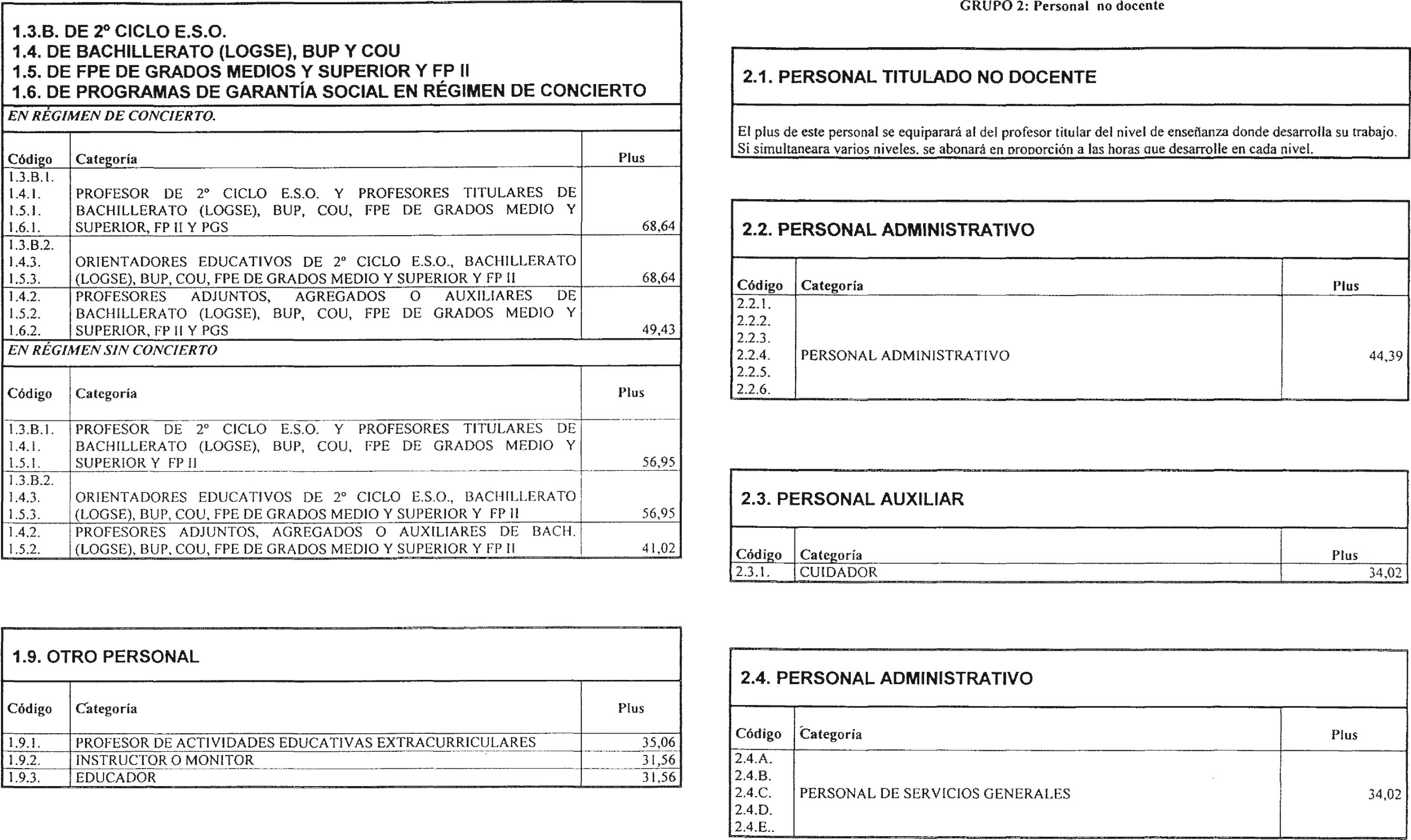 1.3.B. DE 2º CICLO E.S.O.
1.4. DE BACHILLERATO (LOGSE), BUP Y COU
1.5. DE FPE DE GRADOS MEDIOS Y SUPERIOR Y FP II
1.6. DE PROGRAMAS DE GARANTÍA SOCIAL EN RÉGIMEN DE CONCIERTO

EN RÉGIMEN DE CONCIERTO.

| Código | Categoría | Plus |
|---|---|---|
| 1.3.B.1. 1.4.1. 1.5.1. 1.6.1. | PROFESOR DE 2º CICLO E.S.O. Y PROFESORES TITULARES DE BACHILLERATO (LOGSE), BUP, COU, FPE DE GRADOS MEDIO Y SUPERIOR, FP II Y PGS | 68,64 |
| 1.3.B.2. 1.4.3. 1.5.3. | ORIENTADORES EDUCATIVOS DE 2º CICLO E.S.O., BACHILLERATO (LOGSE), BUP, COU, FPE DE GRADOS MEDIO Y SUPERIOR Y FP II | 68,64 |
| 1.4.2. 1.5.2. 1.6.2. | PROFESORES ADJUNTOS, AGREGADOS O AUXILIARES DE BACHILLERATO (LOGSE), BUP, COU, FPE DE GRADOS MEDIO Y SUPERIOR, FP II Y PGS | 49,43 |

EN RÉGIMEN SIN CONCIERTO

| Código | Categoría | Plus |
|---|---|---|
| 1.3.B.1. 1.4.1. 1.5.1. | PROFESOR DE 2º CICLO E.S.O. Y PROFESORES TITULARES DE BACHILLERATO (LOGSE), BUP, COU, FPE DE GRADOS MEDIO Y SUPERIOR Y FP II | 56,95 |
| 1.3.B.2. 1.4.3. 1.5.3. | ORIENTADORES EDUCATIVOS DE 2º CICLO E.S.O., BACHILLERATO (LOGSE), BUP, COU, FPE DE GRADOS MEDIO Y SUPERIOR Y FP II | 56,95 |
| 1.4.2. 1.5.2. | PROFESORES ADJUNTOS, AGREGADOS O AUXILIARES DE BACH. (LOGSE), BUP, COU, FPE DE GRADOS MEDIO Y SUPERIOR Y FP II | 41,02 |

1.9. OTRO PERSONAL

| Código | Categoría | Plus |
|---|---|---|
| 1.9.1. | PROFESOR DE ACTIVIDADES EDUCATIVAS EXTRACURRICULARES | 35,06 |
| 1.9.2. | INSTRUCTOR O MONITOR | 31,56 |
| 1.9.3. | EDUCADOR | 31,56 |

GRUPO 2: Personal no docente

2.1. PERSONAL TITULADO NO DOCENTE

El plus de este personal se equiparará al del profesor titular del nivel de enseñanza donde desarrolla su trabajo. Si simultaneara varios niveles, se abonará en proporción a las horas que desarrolle en cada nivel.

2.2. PERSONAL ADMINISTRATIVO

| Código | Categoría | Plus |
|---|---|---|
| 2.2.1. 2.2.2. 2.2.3. 2.2.4. 2.2.5. 2.2.6. | PERSONAL ADMINISTRATIVO | 44,39 |

2.3. PERSONAL AUXILIAR

| Código | Categoría | Plus |
|---|---|---|
| 2.3.1. | CUIDADOR | 34,02 |

2.4. PERSONAL ADMINISTRATIVO

| Código | Categoría | Plus |
|---|---|---|
| 2.4.A. 2.4.B. 2.4.C. 2.4.D. 2.4.E.. | PERSONAL DE SERVICIOS GENERALES | 34,02 |